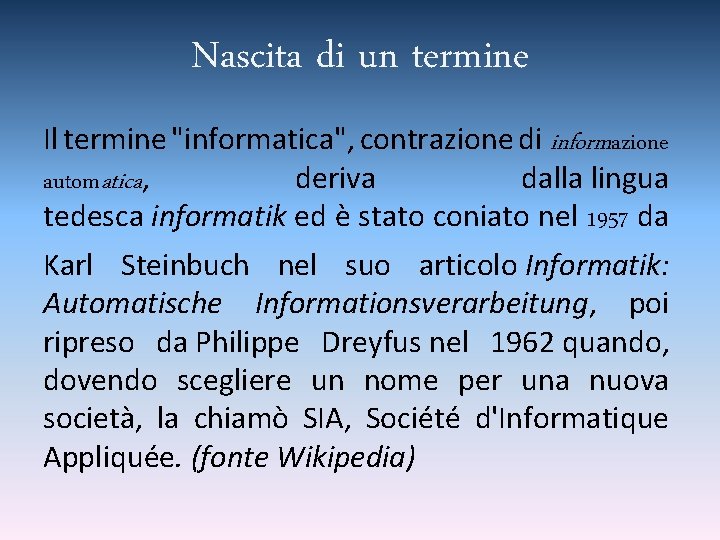 Nascita di un termine

Il termine "informatica", contrazione di informazione automatica, deriva dalla lingua tedesca informatik ed è stato coniato nel 1957 da Karl Steinbuch nel suo articolo Informatik: Automatische Informationsverarbeitung, poi ripreso da Philippe Dreyfus nel 1962 quando, dovendo scegliere un nome per una nuova società, la chiamò SIA, Société d'Informatique Appliquée. (fonte Wikipedia)